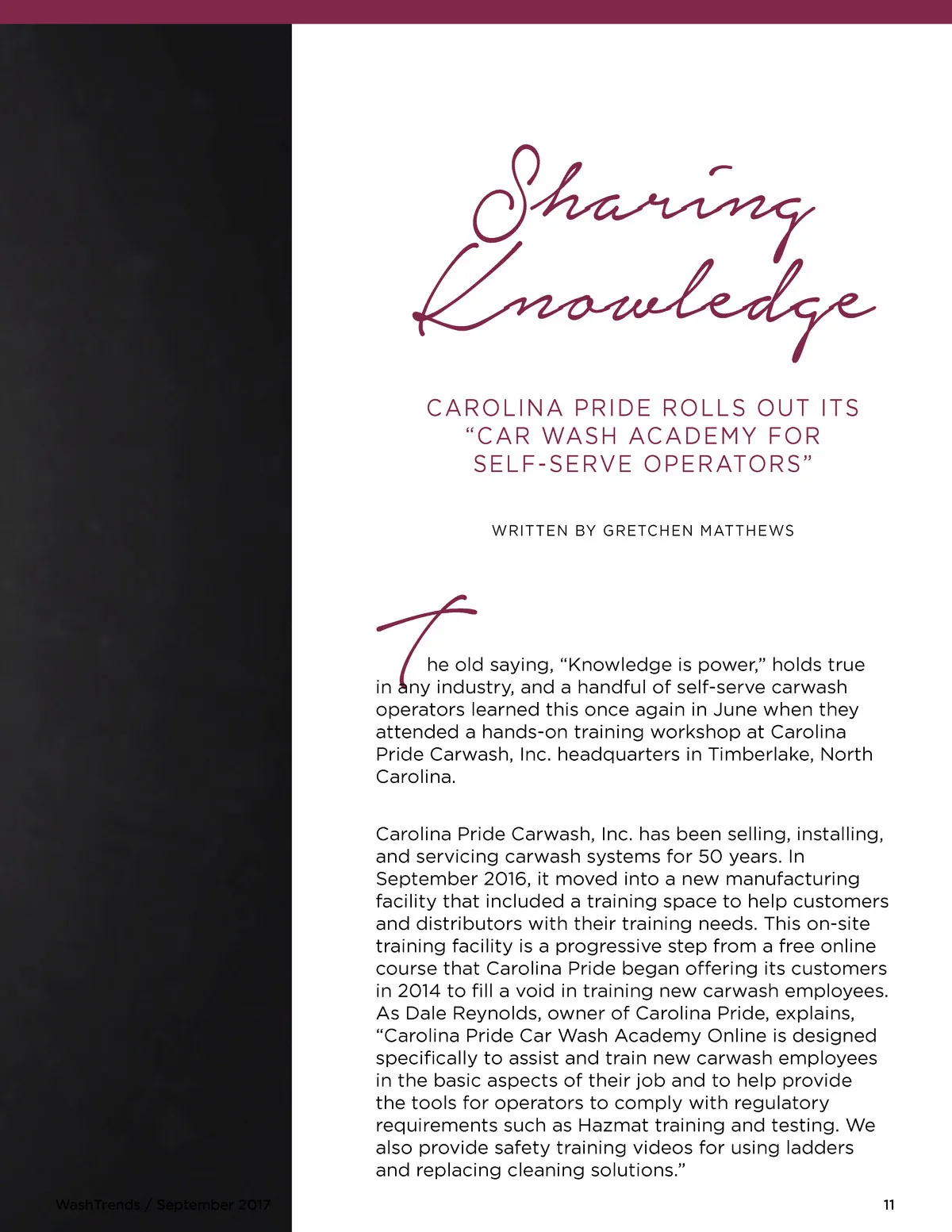 Sharing Knowledge

CAROLINA PRIDE ROLLS OUT ITS "CAR WASH ACADEMY FOR SELF-SERVE OPERATORS"

WRITTEN BY GRETCHEN MATTHEWS

The old saying, "Knowledge is power," holds true in any industry, and a handful of self-serve carwash operators learned this once again in June when they attended a hands-on training workshop at Carolina Pride Carwash, Inc. headquarters in Timberlake, North Carolina.

Carolina Pride Carwash, Inc. has been selling, installing, and servicing carwash systems for 50 years. In September 2016, it moved into a new manufacturing facility that included a training space to help customers and distributors with their training needs. This on-site training facility is a progressive step from a free online course that Carolina Pride began offering its customers in 2014 to fill a void in training new carwash employees. As Dale Reynolds, owner of Carolina Pride, explains, "Carolina Pride Car Wash Academy Online is designed specifically to assist and train new carwash employees in the basic aspects of their job and to help provide the tools for operators to comply with regulatory requirements such as Hazmat training and testing. We also provide safety training videos for using ladders and replacing cleaning solutions."

WashTrends / September 2017

11